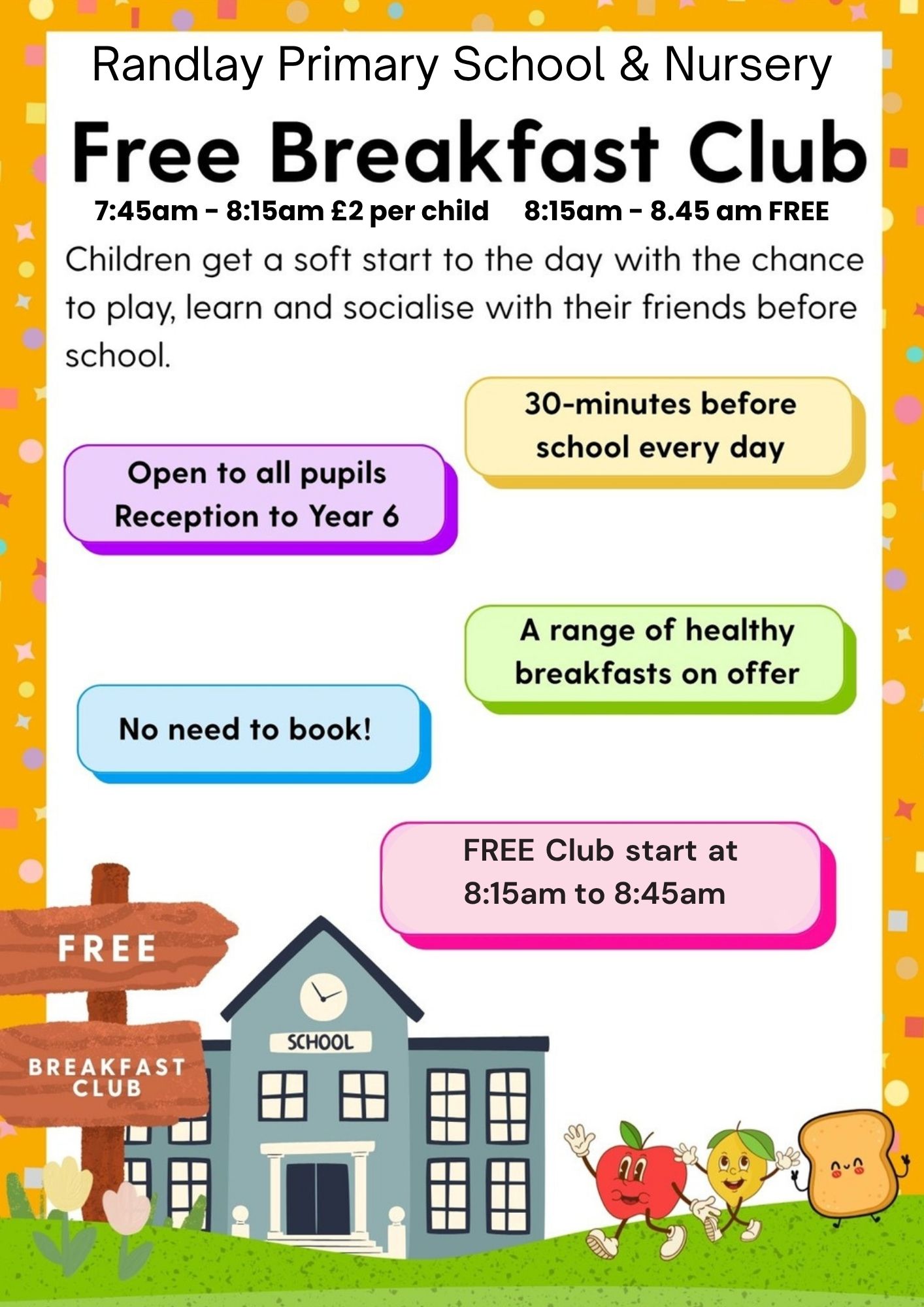 Randlay Primary School & Nursery

Free Breakfast Club

7:45am - 8:15am £2 per child     8:15am - 8.45 am FREE

Children get a soft start to the day with the chance to play, learn and socialise with their friends before school.

30-minutes before school every day

Open to all pupils Reception to Year 6

A range of healthy breakfasts on offer

No need to book!

FREE Club start at 8:15am to 8:45am

FREE

BREAKFAST CLUB

SCHOOL